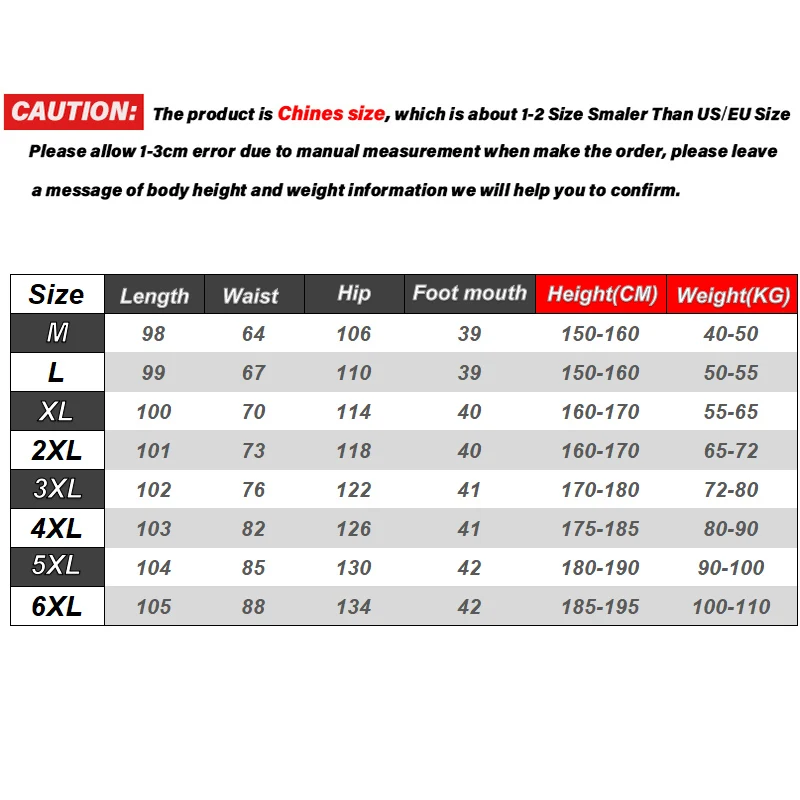 CAUTION: The product is Chines size, which is about 1-2 Size Smaler Than US/EU Size Please allow 1-3cm error due to manual measurement when make the order, please leave a message of body height and weight information we will help you to confirm.

| Size | Length | Waist | Hip | Foot mouth | Height(CM) | Weight(KG) |
|---|---|---|---|---|---|---|
| M | 98 | 64 | 106 | 39 | 150-160 | 40-50 |
| L | 99 | 67 | 110 | 39 | 150-160 | 50-55 |
| XL | 100 | 70 | 114 | 40 | 160-170 | 55-65 |
| 2XL | 101 | 73 | 118 | 40 | 160-170 | 65-72 |
| 3XL | 102 | 76 | 122 | 41 | 170-180 | 72-80 |
| 4XL | 103 | 82 | 126 | 41 | 175-185 | 80-90 |
| 5XL | 104 | 85 | 130 | 42 | 180-190 | 90-100 |
| 6XL | 105 | 88 | 134 | 42 | 185-195 | 100-110 |